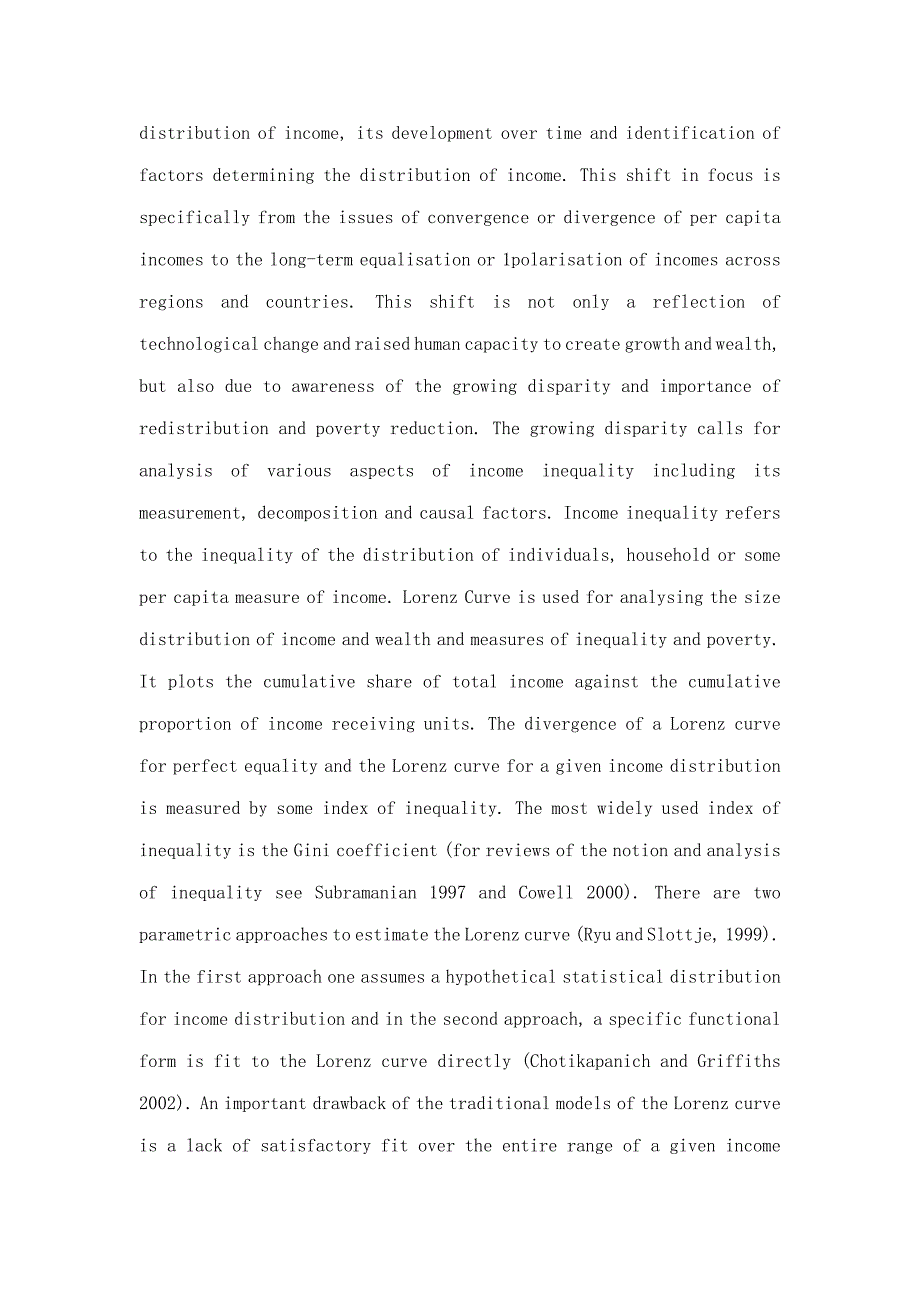 distribution of income, its development over time and identification of factors determining the distribution of income. This shift in focus is specifically from the issues of convergence or divergence of per capita incomes to the long-term equalisation or 1polarisation of incomes across regions and countries. This shift is not only a reflection of technological change and raised human capacity to create growth and wealth, but also due to awareness of the growing disparity and importance of redistribution and poverty reduction. The growing disparity calls for analysis of various aspects of income inequality including its measurement, decomposition and causal factors. Income inequality refers to the inequality of the distribution of individuals, household or some per capita measure of income. Lorenz Curve is used for analysing the size distribution of income and wealth and measures of inequality and poverty. It plots the cumulative share of total income against the cumulative proportion of income receiving units. The divergence of a Lorenz curve for perfect equality and the Lorenz curve for a given income distribution is measured by some index of inequality. The most widely used index of inequality is the Gini coefficient (for reviews of the notion and analysis of inequality see Subramanian 1997 and Cowell 2000). There are two parametric approaches to estimate the Lorenz curve (Ryu and Slottje, 1999). In the first approach one assumes a hypothetical statistical distribution for income distribution and in the second approach, a specific functional form is fit to the Lorenz curve directly (Chotikapanich and Griffiths 2002). An important drawback of the traditional models of the Lorenz curve is a lack of satisfactory fit over the entire range of a given income